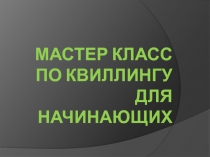 МАСТЕР КЛАСС ПО КВИЛЛИНГУ ДЛЯ НАЧИНАЮЩИХ